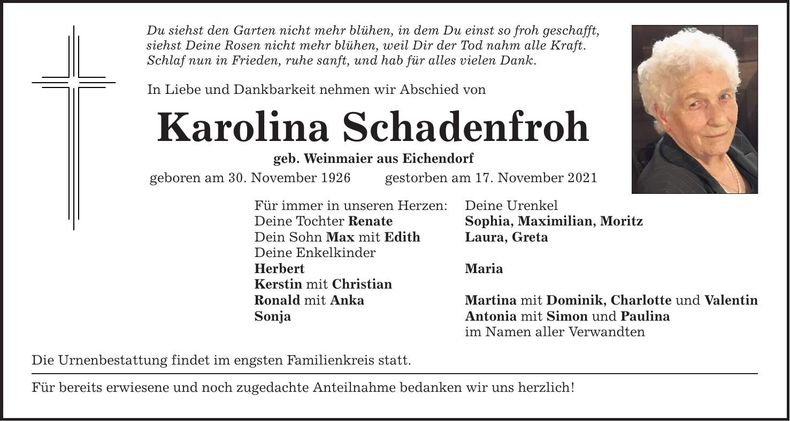 Du siehst den Garten nicht mehr blühen, in dem Du einst so froh geschafft, siehst Deine Rosen nicht mehr blühen, weil Dir der Tod nahm alle Kraft. Schlaf nun in Frieden, ruhe sanft, und hab für alles vielen Dank.

In Liebe und Dankbarkeit nehmen wir Abschied von

Karolina Schadenfroh

geb. Weinmaier aus Eichendorf

geboren am 30. November 1926 gestorben am 17. November 2021

Für immer in unseren Herzen:
Deine Tochter Renate
Dein Sohn Max mit Edith
Deine Enkelkinder
Herbert
Kerstin mit Christian
Ronald mit Anka
Sonja

Deine Urenkel
Sophia, Maximilian, Moritz
Laura, Greta

Maria

Martina mit Dominik, Charlotte und Valentin
Antonia mit Simon und Paulina
im Namen aller Verwandten

Die Urnenbestattung findet im engsten Familienkreis statt.

Für bereits erwiesene und noch zugedachte Anteilnahme bedanken wir uns herzlich!